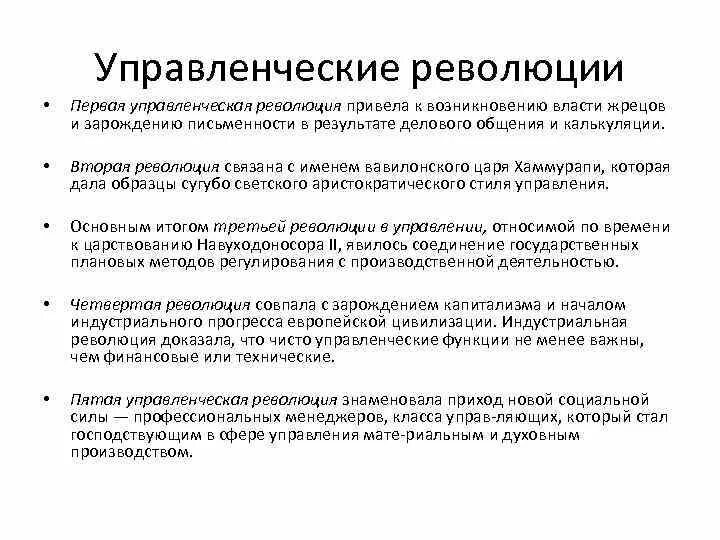 Управленческие революции

• Первая управленческая революция привела к возникновению власти жрецов и зарождению письменности в результате делового общения и калькуляции.

• Вторая революция связана с именем вавилонского царя Хаммурапи, которая дала образцы сугубо светского аристократического стиля управления.

• Основным итогом третьей революции в управлении, относимой по времени к царствованию Навуходоносора II, явилось соединение государственных плановых методов регулирования с производственной деятельностью.

• Четвертая революция совпала с зарождением капитализма и началом индустриального прогресса европейской цивилизации. Индустриальная революция доказала, что чисто управленческие функции не менее важны, чем финансовые или технические.

• Пятая управленческая революция знаменовала приход новой социальной силы — профессиональных менеджеров, класса управ-ляющих, который стал господствующим в сфере управления мате-риальным и духовным производством.